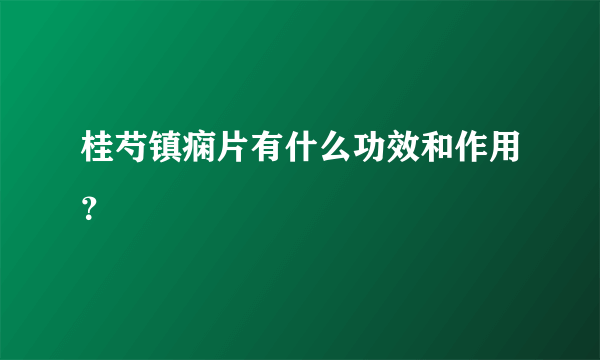 桂芍镇痫片有什么功效和作用？